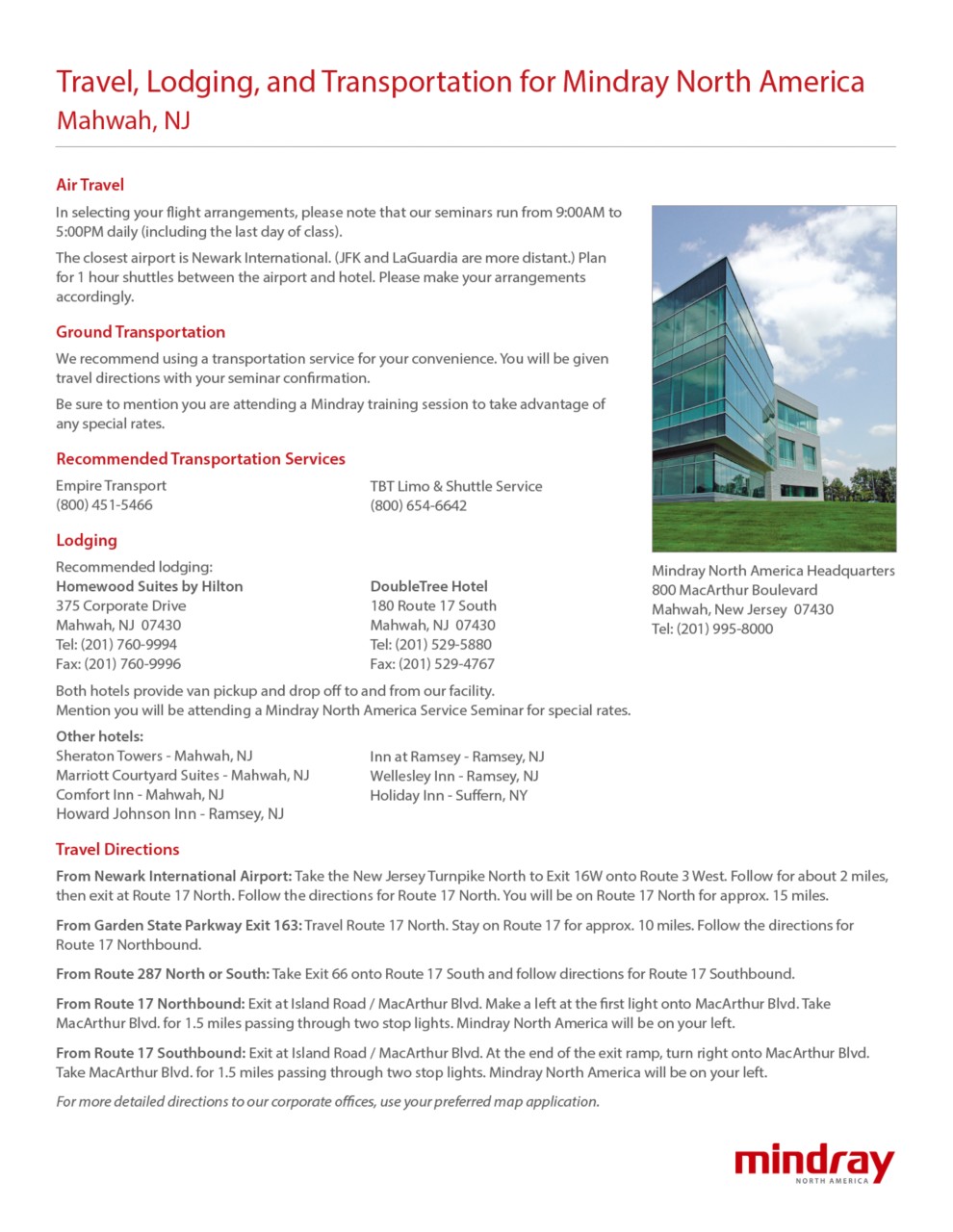 Travel, Lodging, and Transportation for Mindray North America
Mahwah, NJ

Air Travel

In selecting your flight arrangements, please note that our seminars run from 9:00AM to 5:00PM daily (including the last day of class).

The closest airport is Newark International. (JFK and LaGuardia are more distant.) Plan for 1 hour shuttles between the airport and hotel. Please make your arrangements accordingly.

Ground Transportation

We recommend using a transportation service for your convenience. You will be given travel directions with your seminar confirmation.

Be sure to mention you are attending a Mindray training session to take advantage of any special rates.

Recommended Transportation Services

Empire Transport
(800) 451-5466

TBT Limo & Shuttle Service
(800) 654-6642

Lodging

Recommended lodging:
Homewood Suites by Hilton
375 Corporate Drive
Mahwah, NJ 07430
Tel: (201) 760-9994
Fax: (201) 760-9996

DoubleTree Hotel
180 Route 17 South
Mahwah, NJ 07430
Tel: (201) 529-5880
Fax: (201) 529-4767

Both hotels provide van pickup and drop off to and from our facility.
Mention you will be attending a Mindray North America Service Seminar for special rates.

Other hotels:
Sheraton Towers - Mahwah, NJ
Marriott Courtyard Suites - Mahwah, NJ
Comfort Inn - Mahwah, NJ
Howard Johnson Inn - Ramsey, NJ

Inn at Ramsey - Ramsey, NJ
Wellesley Inn - Ramsey, NJ
Holiday Inn - Suffern, NY

Mindray North America Headquarters
800 MacArthur Boulevard
Mahwah, New Jersey 07430
Tel: (201) 995-8000

Travel Directions

From Newark International Airport: Take the New Jersey Turnpike North to Exit 16W onto Route 3 West. Follow for about 2 miles, then exit at Route 17 North. Follow the directions for Route 17 North. You will be on Route 17 North for approx. 15 miles.

From Garden State Parkway Exit 163: Travel Route 17 North. Stay on Route 17 for approx. 10 miles. Follow the directions for Route 17 Northbound.

From Route 287 North or South: Take Exit 66 onto Route 17 South and follow directions for Route 17 Southbound.

From Route 17 Northbound: Exit at Island Road / MacArthur Blvd. Make a left at the first light onto MacArthur Blvd. Take MacArthur Blvd. for 1.5 miles passing through two stop lights. Mindray North America will be on your left.

From Route 17 Southbound: Exit at Island Road / MacArthur Blvd. At the end of the exit ramp, turn right onto MacArthur Blvd. Take MacArthur Blvd. for 1.5 miles passing through two stop lights. Mindray North America will be on your left.

For more detailed directions to our corporate offices, use your preferred map application.

mindray
NORTH AMERICA